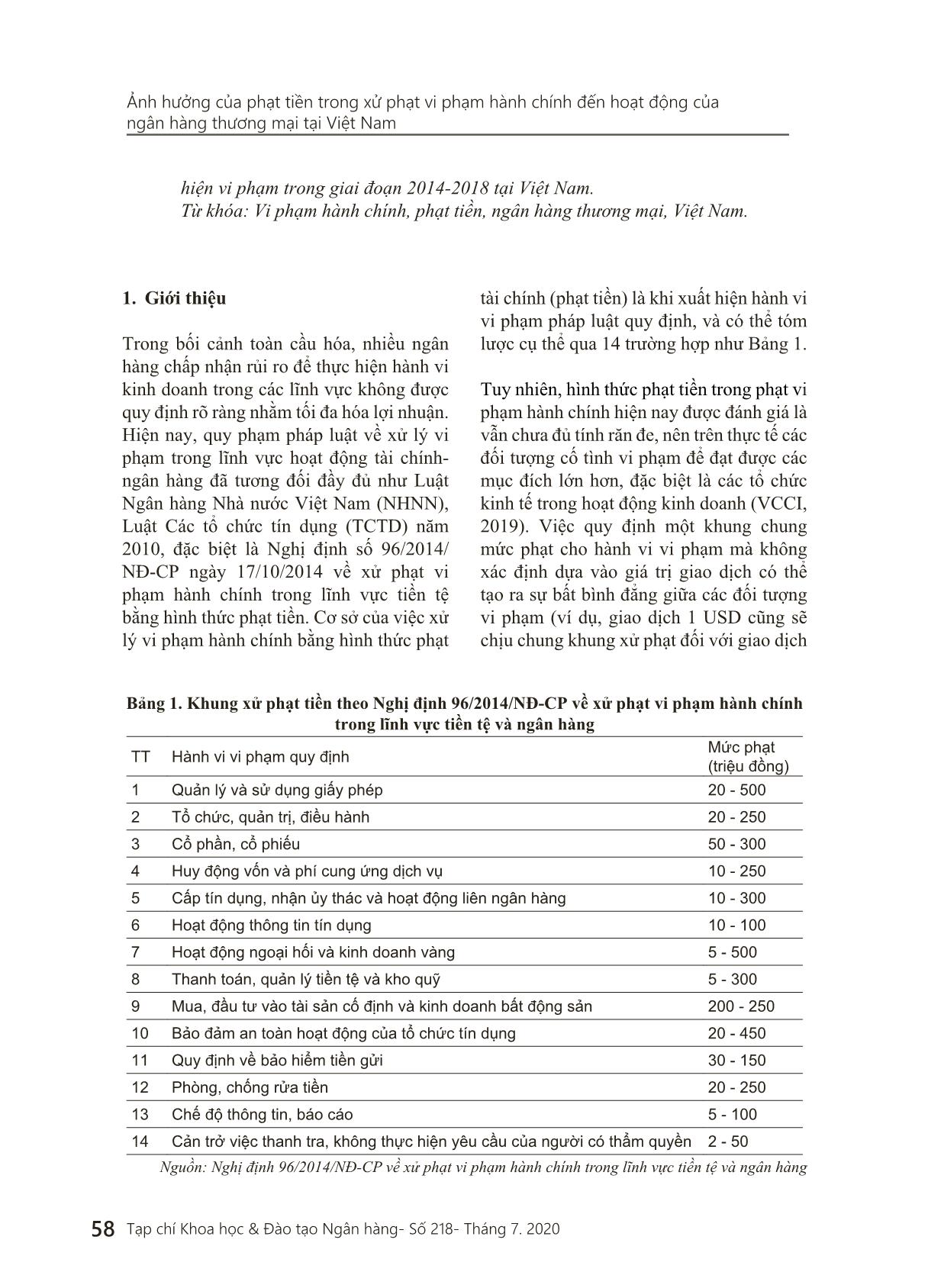 Ảnh hưởng của phạt tiền trong xử phạt vi phạm hành chính đến hoạt động của ngân hàng thương mại tại Việt Nam

hiện vi phạm trong giai đoạn 2014-2018 tại Việt Nam.
Từ khóa: Vi phạm hành chính, phạt tiền, ngân hàng thương mại, Việt Nam.

1. Giới thiệu

Trong bối cảnh toàn cầu hóa, nhiều ngân hàng chấp nhận rủi ro để thực hiện hành vi kinh doanh trong các lĩnh vực không được quy định rõ ràng nhằm tối đa hóa lợi nhuận. Hiện nay, quy phạm pháp luật về xử lý vi phạm trong lĩnh vực hoạt động tài chính-ngân hàng đã tương đối đầy đủ như Luật Ngân hàng Nhà nước Việt Nam (NHNN), Luật Các tổ chức tín dụng (TCTD) năm 2010, đặc biệt là Nghị định số 96/2014/NĐ-CP ngày 17/10/2014 về xử phạt vi phạm hành chính trong lĩnh vực tiền tệ bằng hình thức phạt tiền. Cơ sở của việc xử lý vi phạm hành chính bằng hình thức phạt tài chính (phạt tiền) là khi xuất hiện hành vi vi phạm pháp luật quy định, và có thể tóm lược cụ thể qua 14 trường hợp như Bảng 1.

Tuy nhiên, hình thức phạt tiền trong phạt vi phạm hành chính hiện nay được đánh giá là vẫn chưa đủ tính răn đe, nên trên thực tế các đối tượng cố tình vi phạm để đạt được các mục đích lớn hơn, đặc biệt là các tổ chức kinh tế trong hoạt động kinh doanh (VCCI, 2019). Việc quy định một khung chung mức phạt cho hành vi vi phạm mà không xác định dựa vào giá trị giao dịch có thể tạo ra sự bất bình đẳng giữa các đối tượng vi phạm (ví dụ, giao dịch 1 USD cũng sẽ chịu chung khung xử phạt đối với giao dịch

Bảng 1. Khung xử phạt tiền theo Nghị định 96/2014/NĐ-CP về xử phạt vi phạm hành chính trong lĩnh vực tiền tệ và ngân hàng

| TT | Hành vi vi phạm quy định | Mức phạt (triệu đồng) |
|---|---|---|
| 1 | Quản lý và sử dụng giấy phép | 20 - 500 |
| 2 | Tổ chức, quản trị, điều hành | 20 - 250 |
| 3 | Cổ phần, cổ phiếu | 50 - 300 |
| 4 | Huy động vốn và phí cung ứng dịch vụ | 10 - 250 |
| 5 | Cấp tín dụng, nhận ủy thác và hoạt động liên ngân hàng | 10 - 300 |
| 6 | Hoạt động thông tin tín dụng | 10 - 100 |
| 7 | Hoạt động ngoại hối và kinh doanh vàng | 5 - 500 |
| 8 | Thanh toán, quản lý tiền tệ và kho quỹ | 5 - 300 |
| 9 | Mua, đầu tư vào tài sản cố định và kinh doanh bất động sản | 200 - 250 |
| 10 | Bảo đảm an toàn hoạt động của tổ chức tín dụng | 20 - 450 |
| 11 | Quy định về bảo hiểm tiền gửi | 30 - 150 |
| 12 | Phòng, chống rửa tiền | 20 - 250 |
| 13 | Chế độ thông tin, báo cáo | 5 - 100 |
| 14 | Cản trở việc thanh tra, không thực hiện yêu cầu của người có thẩm quyền | 2 - 50 |

Nguồn: Nghị định 96/2014/NĐ-CP về xử phạt vi phạm hành chính trong lĩnh vực tiền tệ và ngân hàng

58 Tạp chí Khoa học & Đào tạo Ngân hàng- Số 218- Tháng 7. 2020